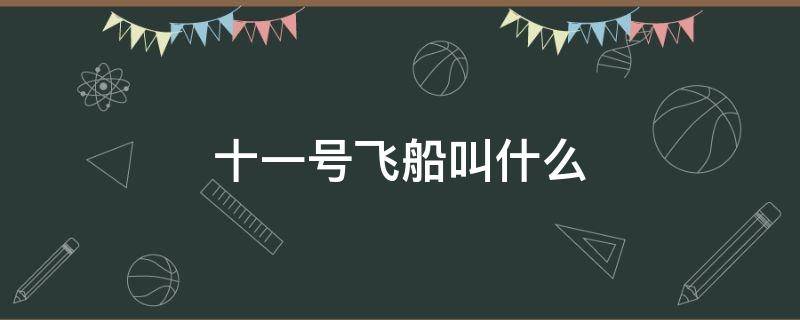 十一号飞船叫什么